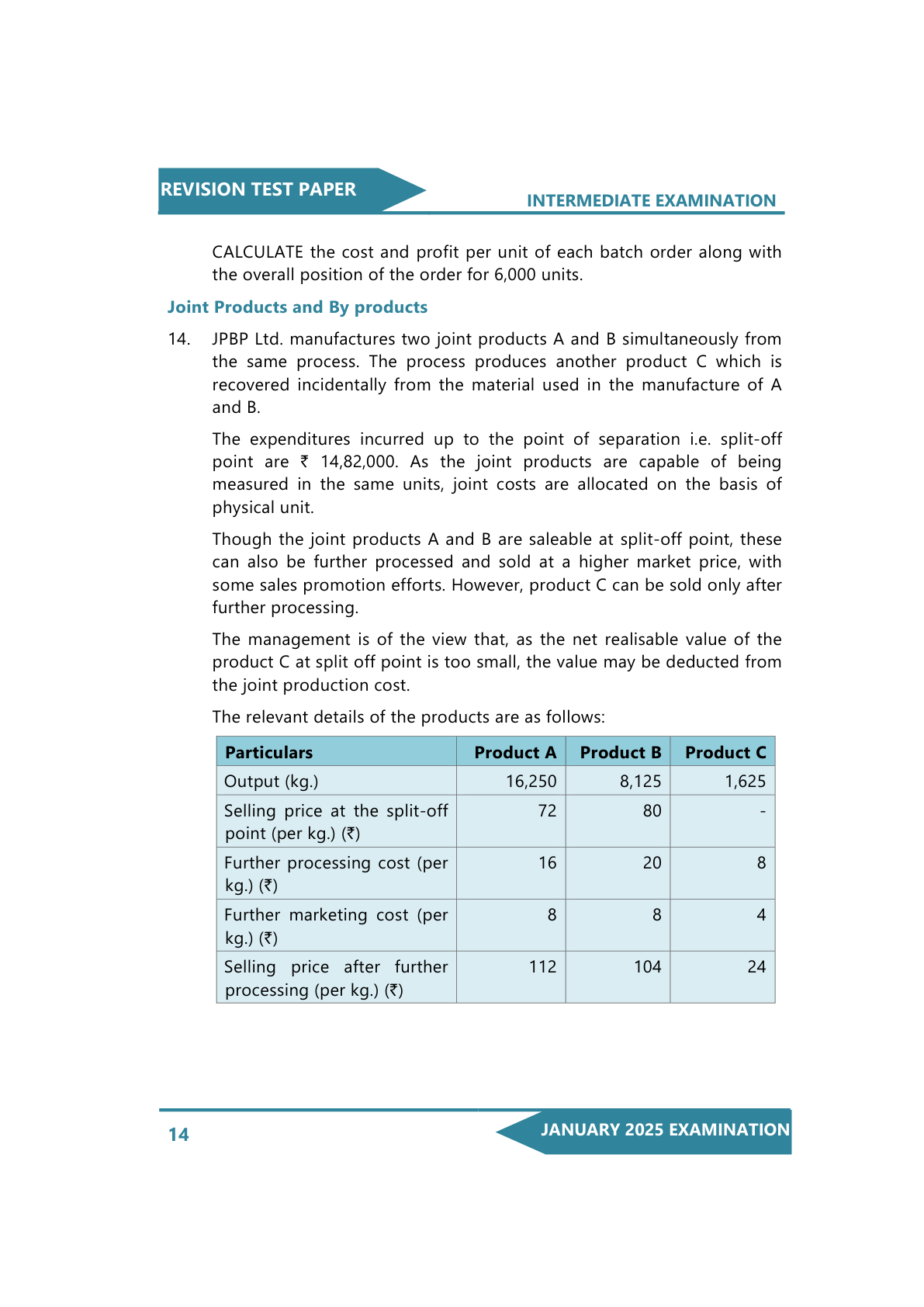 REVISION TEST PAPER

INTERMEDIATE EXAMINATION

CALCULATE the cost and profit per unit of each batch order along with the overall position of the order for 6,000 units.

Joint Products and By products

14. JPBP Ltd. manufactures two joint products A and B simultaneously from the same process. The process produces another product C which is recovered incidentally from the material used in the manufacture of A and B.

The expenditures incurred up to the point of separation i.e. split-off point are ₹ 14,82,000. As the joint products are capable of being measured in the same units, joint costs are allocated on the basis of physical unit.

Though the joint products A and B are saleable at split-off point, these can also be further processed and sold at a higher market price, with some sales promotion efforts. However, product C can be sold only after further processing.

The management is of the view that, as the net realisable value of the product C at split off point is too small, the value may be deducted from the joint production cost.

The relevant details of the products are as follows:

| Particulars | Product A | Product B | Product C |
|---|---|---|---|
| Output (kg.) | 16,250 | 8,125 | 1,625 |
| Selling price at the split-off point (per kg.) (₹) | 72 | 80 | - |
| Further processing cost (per kg.) (₹) | 16 | 20 | 8 |
| Further marketing cost (per kg.) (₹) | 8 | 8 | 4 |
| Selling price after further processing (per kg.) (₹) | 112 | 104 | 24 |

14

JANUARY 2025 EXAMINATION